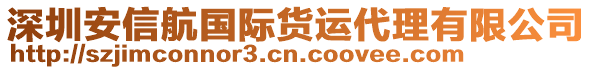 深圳安信航国际货运代理有限公司
http://szjimconnor3.cn.coovee.com